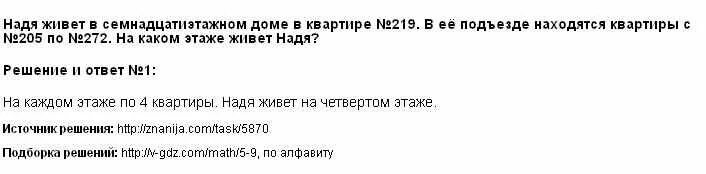 Надя живет в семнадцатиэтажном доме в квартире №219. В её подъезде находятся квартиры с №205 по №272. На каком этаже живет Надя?

Решение и ответ №1:

На каждом этаже по 4 квартиры. Надя живет на четвертом этаже.

Источник решения: http://znanija.com/task/5870

Подборка решений: http://v-gdz.com/math/5-9, по алфавиту